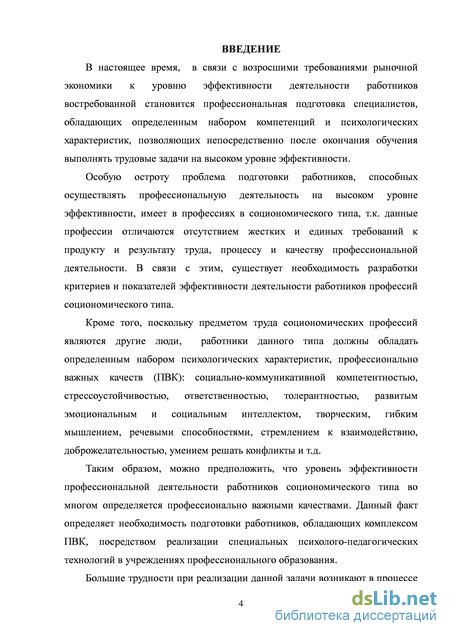 ВВЕДЕНИЕ

В настоящее время, в связи с возросшими требованиями рыночной экономики к уровню эффективности деятельности работников востребованной становится профессиональная подготовка специалистов, обладающих определенным набором компетенций и психологических характеристик, позволяющих непосредственно после окончания обучения выполнять трудовые задачи на высоком уровне эффективности.

Особую остроту проблема подготовки работников, способных осуществлять профессиональную деятельность на высоком уровне эффективности, имеет в профессиях в социономического типа, т.к. данные профессии отличаются отсутствием жестких и единых требований к продукту и результату труда, процессу и качеству профессиональной деятельности. В связи с этим, существует необходимость разработки критериев и показателей эффективности деятельности работников профессий социономического типа.

Кроме того, поскольку предметом труда социономических профессий являются другие люди, работники данного типа должны обладать определенным набором психологических характеристик, профессионально важных качеств (ПВК): социально-коммуникативной компетентностью, стрессоустойчивостью, ответственностью, толерантностью, развитым эмоциональным и социальным интеллектом, творческим, гибким мышлением, речевыми способностями, стремлением к взаимодействию, доброжелательностью, умением решать конфликты и т.д.

Таким образом, можно предположить, что уровень эффективности профессиональной деятельности работников социономического типа во многом определяется профессионально важными качествами. Данный факт определяет необходимость подготовки работников, обладающих комплексом ПВК, посредством реализации специальных психолого-педагогических технологий в учреждениях профессионального образования.

Большие трудности при реализации данной задачи возникают в процессе

4

dsLib.net
библиотека диссертаций